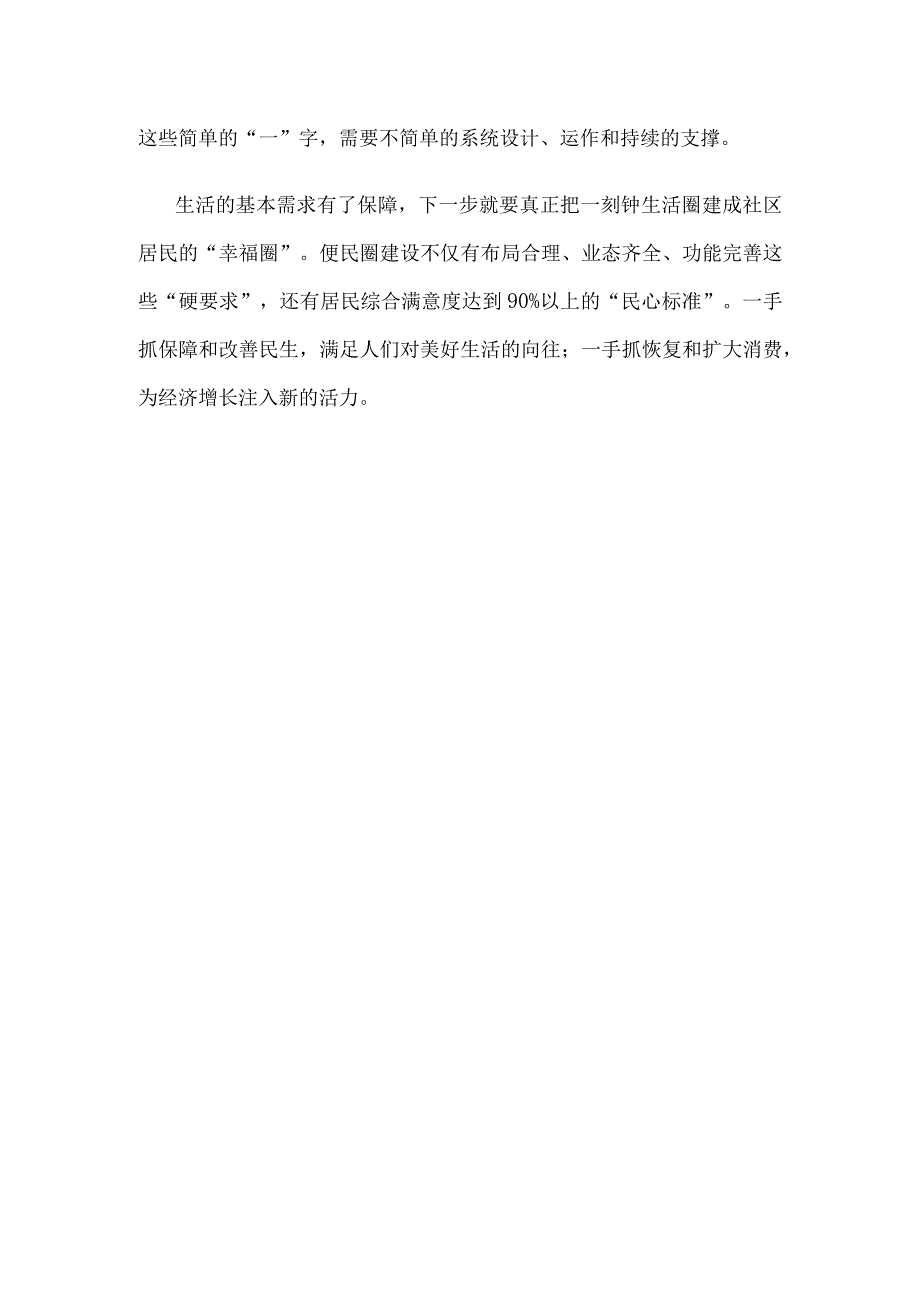 这些简单的“一”字，需要不简单的系统设计、运作和持续的支撑。

生活的基本需求有了保障，下一步就要真正把一刻钟生活圈建成社区居民的“幸福圈”。便民圈建设不仅有布局合理、业态齐全、功能完善这些“硬要求”，还有居民综合满意度达到90%以上的“民心标准”。一手抓保障和改善民生，满足人们对美好生活的向往；一手抓恢复和扩大消费，为经济增长注入新的活力。